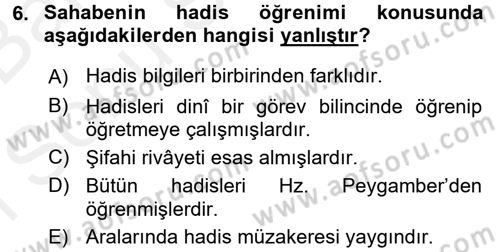 6. Sahabenin hadis öğrenimi konusunda aşağıdakilerden hangisi yanlıştır?

A) Hadis bilgileri birbirinden farklıdır.

B) Hadisleri dinî bir görev bilincinde öğrenip öğretmeye çalışmışlardır.

C) Şifahi rivâyeti esas almışlardır.

D) Bütün hadisleri Hz. Peygamber'den öğrenmişlerdir.

E) Aralarında hadis müzakeresi yaygındır.

www.aofsoru.com